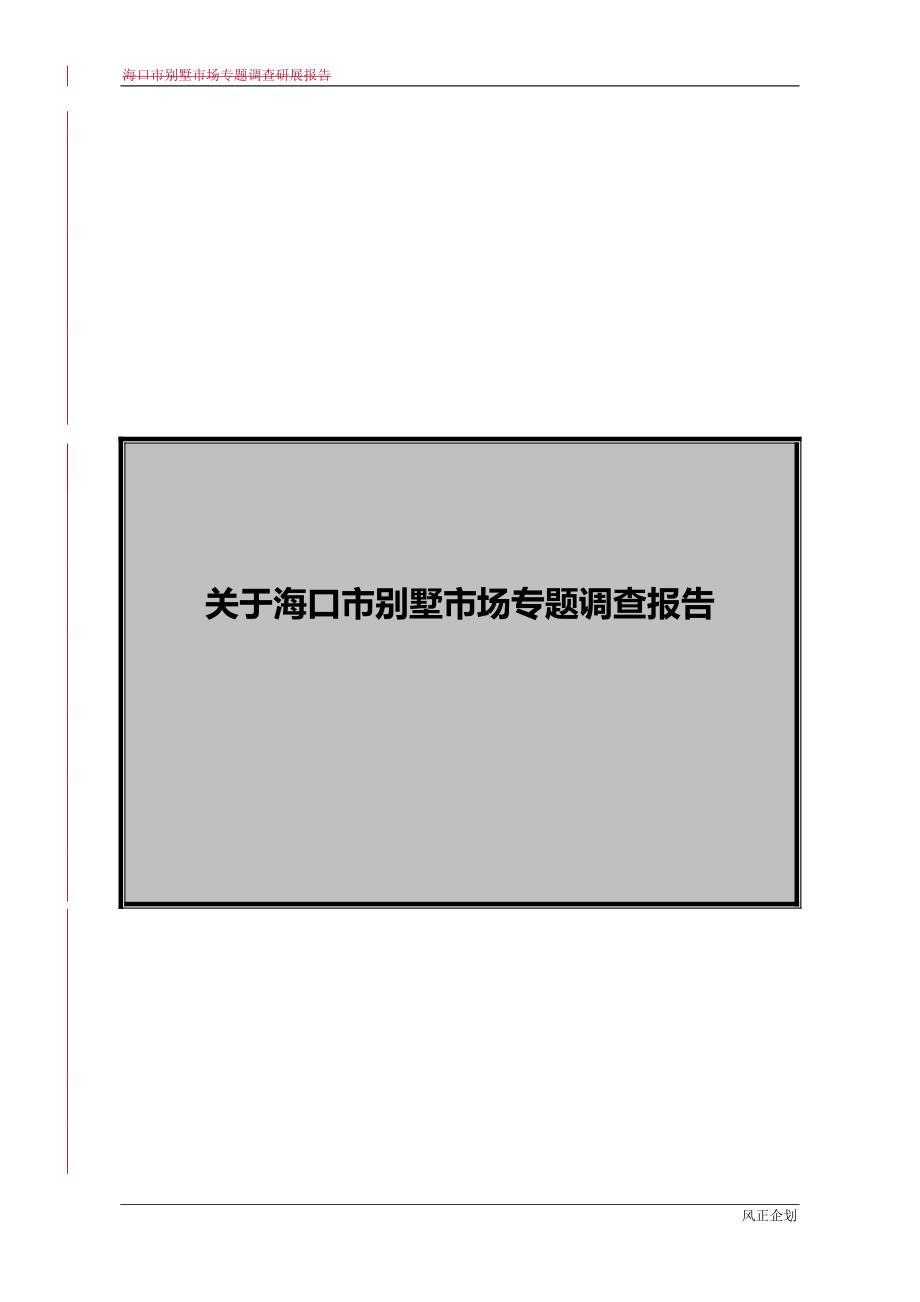 海口市别墅市场专题调查研展报告

关于海口市别墅市场专题调查报告

风正企划